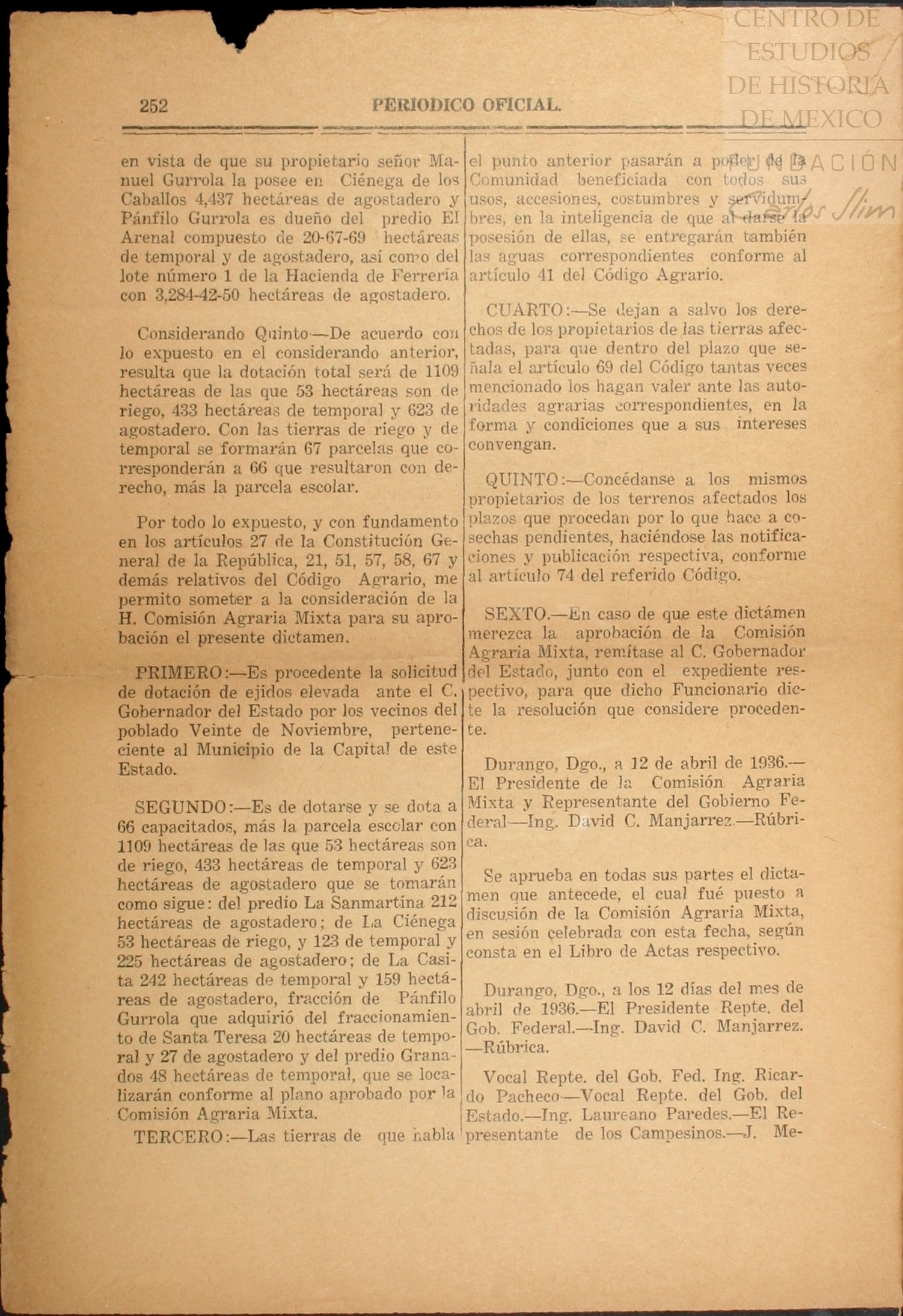 CENTRO DE ESTUDIOS DE HISTORIA DE MEXICO
FUNDACIÓN Carlos Slim

252 PERIODICO OFICIAL.

en vista de que su propietario señor Manuel Gurrola la posee en Ciénega de los Caballos 4,437 hectáreas de agostadero y Pánfilo Gurrola es dueño del predio El Arenal compuesto de 20-67-69 hectáreas de temporal y de agostadero, así como del lote número 1 de la Hacienda de Ferrería con 3,284-42-50 hectáreas de agostadero.

Considerando Quinto—De acuerdo con lo expuesto en el considerando anterior, resulta que la dotación total será de 1109 hectáreas de las que 53 hectáreas son de riego, 433 hectáreas de temporal y 623 de agostadero. Con las tierras de riego y de temporal se formarán 67 parcelas que corresponderán a 66 que resultaron con derecho, más la parcela escolar.

Por todo lo expuesto, y con fundamento en los artículos 27 de la Constitución General de la República, 21, 51, 57, 58, 67 y demás relativos del Código Agrario, me permito someter a la consideración de la H. Comisión Agraria Mixta para su aprobación el presente dictamen.

PRIMERO:—Es procedente la solicitud de dotación de ejidos elevada ante el C. Gobernador del Estado por los vecinos del poblado Veinte de Noviembre, perteneciente al Municipio de la Capital de este Estado.

SEGUNDO:—Es de dotarse y se dota a 66 capacitados, más la parcela escolar con 1109 hectáreas de las que 53 hectáreas son de riego, 433 hectáreas de temporal y 623 hectáreas de agostadero que se tomarán como sigue: del predio La Sanmartina 212 hectáreas de agostadero; de La Ciénega 53 hectáreas de riego, y 123 de temporal y 225 hectáreas de agostadero; de La Casita 242 hectáreas de temporal y 159 hectáreas de agostadero, fracción de Pánfilo Gurrola que adquirió del fraccionamiento de Santa Teresa 20 hectáreas de temporal y 27 de agostadero y del predio Granados 48 hectáreas de temporal, que se localizarán conforme al plano aprobado por la Comisión Agraria Mixta.

TERCERO:—Las tierras de que habla el punto anterior pasarán a poder de la Comunidad beneficiada con todos sus usos, accesiones, costumbres y servidumbres, en la inteligencia de que al darse la posesión de ellas, se entregarán también las aguas correspondientes conforme al artículo 41 del Código Agrario.

CUARTO:—Se dejan a salvo los derechos de los propietarios de las tierras afectadas, para que dentro del plazo que señala el artículo 69 del Código tantas veces mencionado los hagan valer ante las autoridades agrarias correspondientes, en la forma y condiciones que a sus intereses convengan.

QUINTO:—Concédanse a los mismos propietarios de los terrenos afectados los plazos que procedan por lo que hace a cosechas pendientes, haciéndose las notificaciones y publicación respectiva, conforme al artículo 74 del referido Código.

SEXTO.—En caso de que este dictámen merezca la aprobación de la Comisión Agraria Mixta, remítase al C. Gobernador del Estado, junto con el expediente respectivo, para que dicho Funcionario dicte la resolución que considere procedente.

Durango, Dgo., a 12 de abril de 1936.—El Presidente de la Comisión Agraria Mixta y Representante del Gobierno Federal—Ing. David C. Manjarrez.—Rúbrica.

Se aprueba en todas sus partes el dictamen que antecede, el cual fué puesto a discusión de la Comisión Agraria Mixta, en sesión celebrada con esta fecha, según consta en el Libro de Actas respectivo.

Durango, Dgo., a los 12 días del mes de abril de 1936.—El Presidente Repte. del Gob. Federal.—Ing. David C. Manjarrez. —Rúbrica.

Vocal Repte. del Gob. Fed. Ing. Ricardo Pacheco—Vocal Repte. del Gob. del Estado.—Ing. Laureano Paredes.—El Representante de los Campesinos.—J. Me-